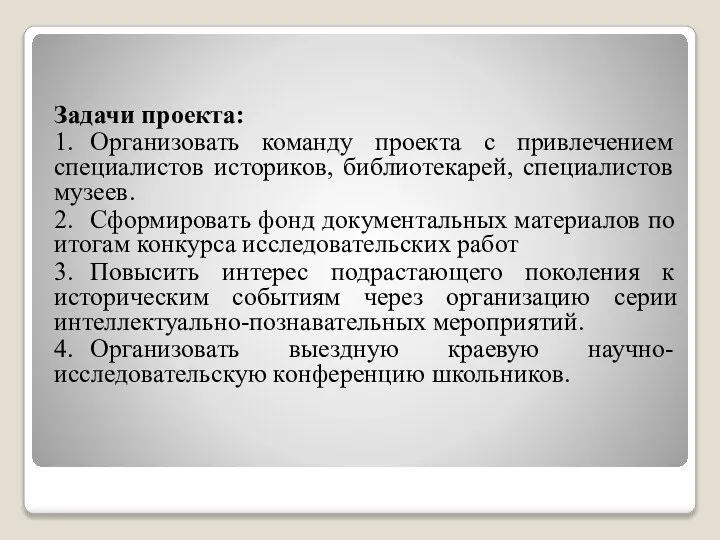 Задачи проекта:

1. Организовать команду проекта с привлечением специалистов историков, библиотекарей, специалистов музеев.

2. Сформировать фонд документальных материалов по итогам конкурса исследовательских работ

3. Повысить интерес подрастающего поколения к историческим событиям через организацию серии интеллектуально-познавательных мероприятий.

4. Организовать выездную краевую научно-исследовательскую конференцию школьников.